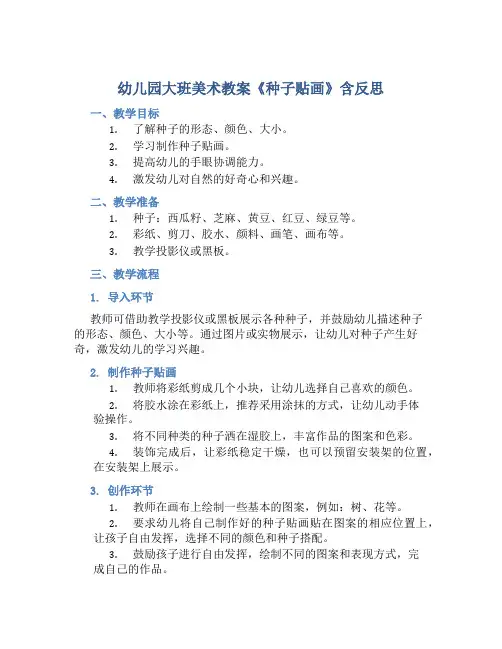 幼儿园大班美术教案《种子贴画》含反思

一、教学目标

1. 了解种子的形态、颜色、大小。
2. 学习制作种子贴画。
3. 提高幼儿的手眼协调能力。
4. 激发幼儿对自然的好奇心和兴趣。

二、教学准备

1. 种子：西瓜籽、芝麻、黄豆、红豆、绿豆等。
2. 彩纸、剪刀、胶水、颜料、画笔、画布等。
3. 教学投影仪或黑板。

三、教学流程

1. 导入环节

教师可借助教学投影仪或黑板展示各种种子，并鼓励幼儿描述种子的形态、颜色、大小等。通过图片或实物展示，让幼儿对种子产生好奇，激发幼儿的学习兴趣。

2. 制作种子贴画

1. 教师将彩纸剪成几个小块，让幼儿选择自己喜欢的颜色。
2. 将胶水涂在彩纸上，推荐采用涂抹的方式，让幼儿动手体验操作。
3. 将不同种类的种子洒在湿胶上，丰富作品的图案和色彩。
4. 装饰完成后，让彩纸稳定干燥，也可以预留安装架的位置，在安装架上展示。

3. 创作环节

1. 教师在画布上绘制一些基本的图案，例如：树、花等。
2. 要求幼儿将自己制作好的种子贴画贴在图案的相应位置上，让孩子自由发挥，选择不同的颜色和种子搭配。
3. 鼓励孩子进行自由发挥，绘制不同的图案和表现方式，完成自己的作品。